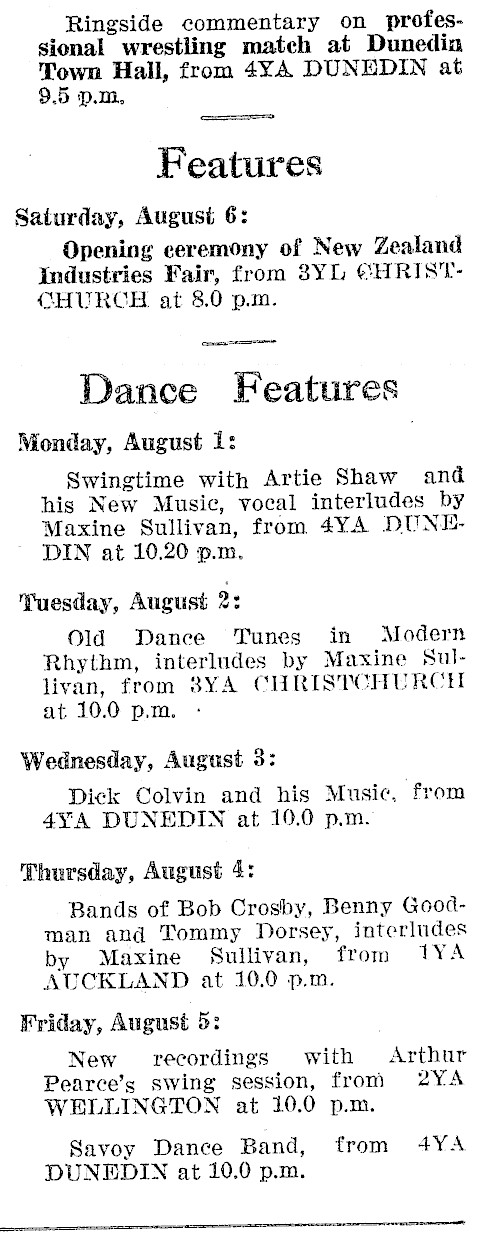 Ringside commentary on professional wrestling match at Dunedin Town Hall, from 4YA DUNEDIN at 9.5 p.m.

Features

Saturday, August 6:

Opening ceremony of New Zealand Industries Fair, from 3YL CHRISTCHURCH at 8.0 p.m.

Dance Features

Monday, August 1:

Swingtime with Artie Shaw and his New Music, vocal interludes by Maxine Sullivan, from 4YA DUNEDIN at 10.20 p.m.

Tuesday, August 2:

Old Dance Tunes in Modern Rhythm, interludes by Maxine Sullivan, from 3YA CHRISTCHURCH at 10.0 p.m.

Wednesday, August 3:

Dick Colvin and his Music, from 4YA DUNEDIN at 10.0 p.m.

Thursday, August 4:

Bands of Bob Crosby, Benny Goodman and Tommy Dorsey, interludes by Maxine Sullivan, from 1YA AUCKLAND at 10.0 p.m.

Friday, August 5:

New recordings with Arthur Pearce's swing session, from 2YA WELLINGTON at 10.0 p.m.

Savoy Dance Band, from 4YA DUNEDIN at 10.0 p.m.